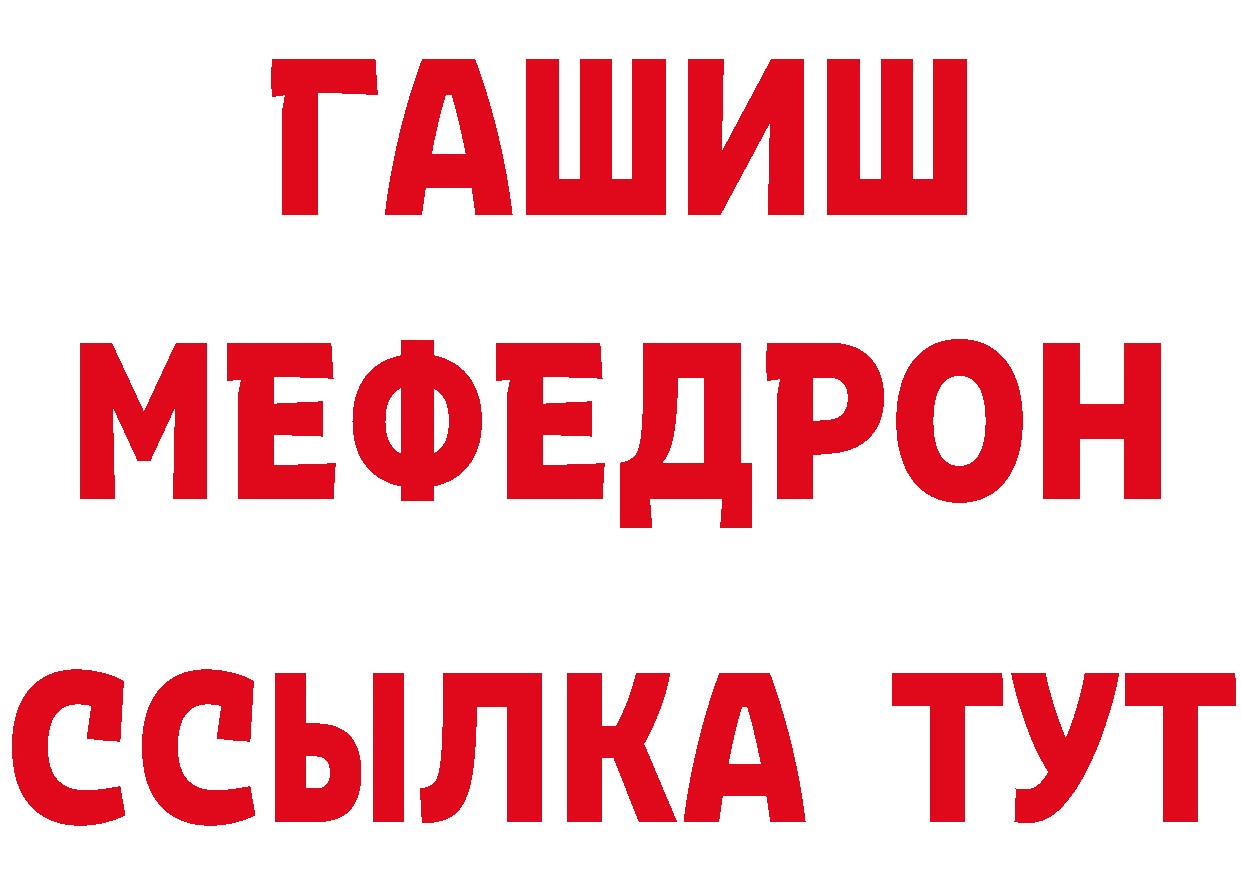 ГАШИШ
МЕФЕДРОН
ССЫЛКА ТУТ